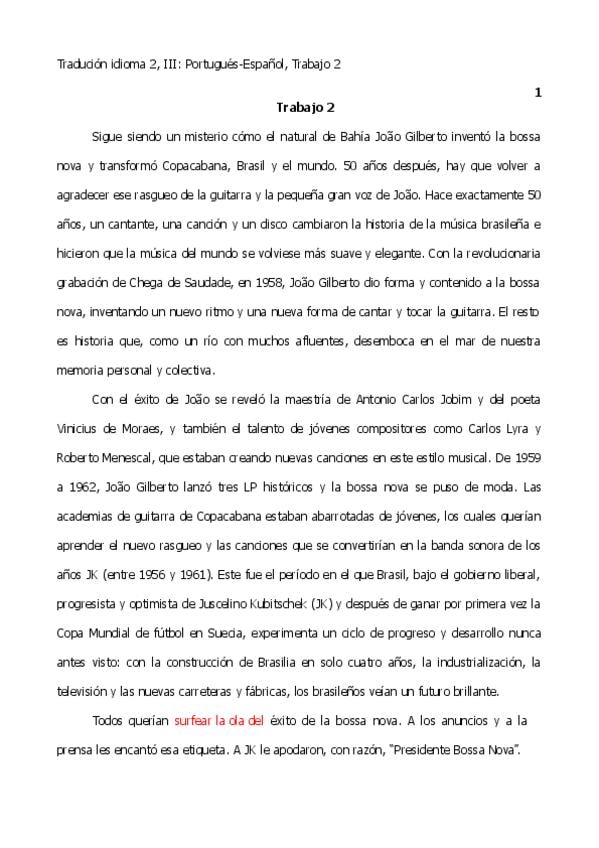 Tradución idioma 2, III: Portugués-Español, Trabajo 2

1

Trabajo 2

Sigue siendo un misterio cómo el natural de Bahía João Gilberto inventó la bossa nova y transformó Copacabana, Brasil y el mundo. 50 años después, hay que volver a agradecer ese rasgueo de la guitarra y la pequeña gran voz de João. Hace exactamente 50 años, un cantante, una canción y un disco cambiaron la historia de la música brasileña e hicieron que la música del mundo se volviese más suave y elegante. Con la revolucionaria grabación de Chega de Saudade, en 1958, João Gilberto dio forma y contenido a la bossa nova, inventando un nuevo ritmo y una nueva forma de cantar y tocar la guitarra. El resto es historia que, como un río con muchos afluentes, desemboca en el mar de nuestra memoria personal y colectiva.

Con el éxito de João se reveló la maestría de Antonio Carlos Jobim y del poeta Vinicius de Moraes, y también el talento de jóvenes compositores como Carlos Lyra y Roberto Menescal, que estaban creando nuevas canciones en este estilo musical. De 1959 a 1962, João Gilberto lanzó tres LP históricos y la bossa nova se puso de moda. Las academias de guitarra de Copacabana estaban abarrotadas de jóvenes, los cuales querían aprender el nuevo rasgueo y las canciones que se convertirían en la banda sonora de los años JK (entre 1956 y 1961). Este fue el período en el que Brasil, bajo el gobierno liberal, progresista y optimista de Juscelino Kubitschek (JK) y después de ganar por primera vez la Copa Mundial de fútbol en Suecia, experimenta un ciclo de progreso y desarrollo nunca antes visto: con la construcción de Brasilia en solo cuatro años, la industrialización, la televisión y las nuevas carreteras y fábricas, los brasileños veían un futuro brillante.

Todos querían surfear la ola del éxito de la bossa nova. A los anuncios y a la prensa les encantó esa etiqueta. A JK le apodaron, con razón, "Presidente Bossa Nova".